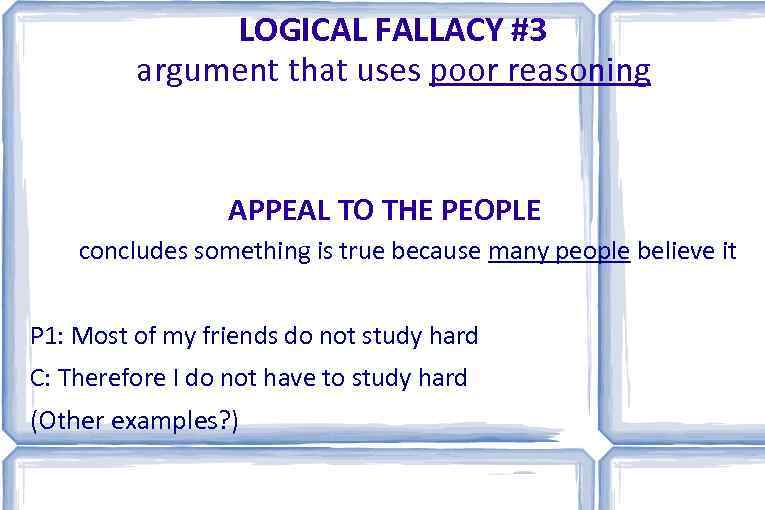 LOGICAL FALLACY #3
argument that uses poor reasoning

APPEAL TO THE PEOPLE
concludes something is true because many people believe it

P1: Most of my friends do not study hard
C: Therefore I do not have to study hard
(Other examples?)